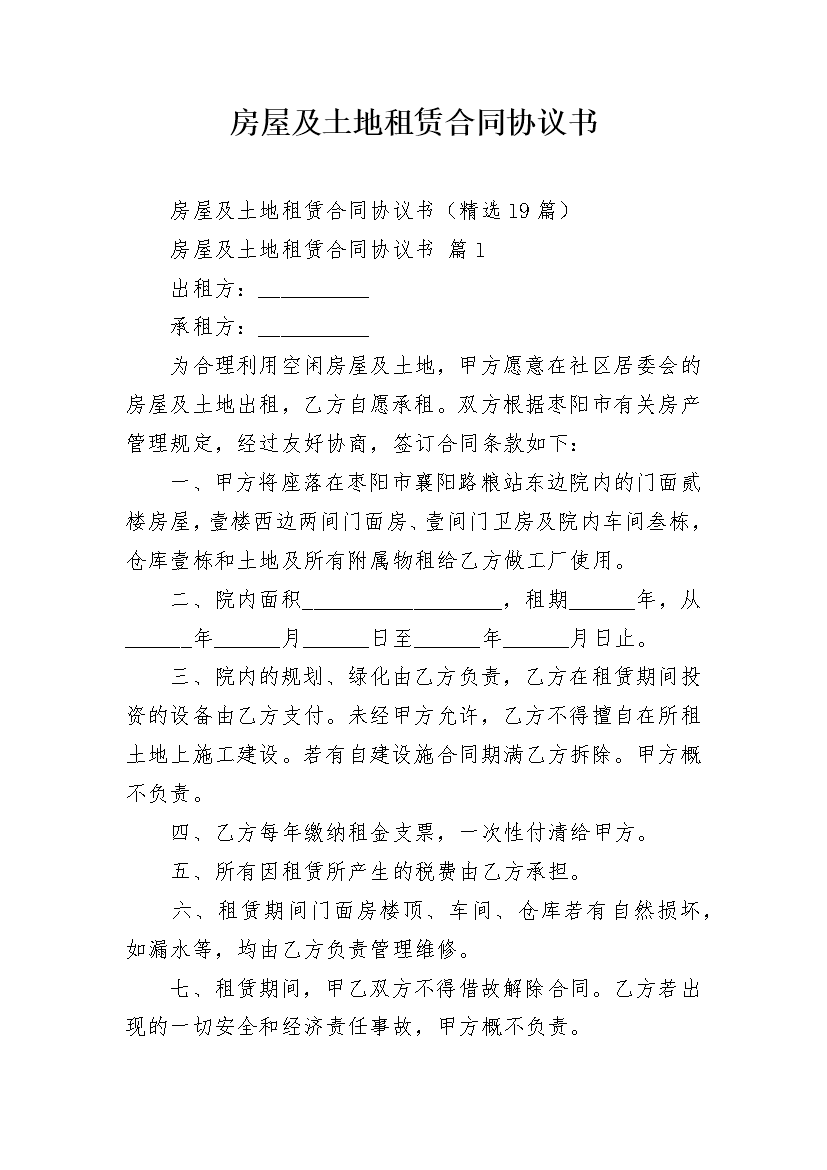 房屋及土地租赁合同协议书

房屋及土地租赁合同协议书（精选19篇）

房屋及土地租赁合同协议书 篇1

出租方：__________

承租方：__________

为合理利用空闲房屋及土地，甲方愿意在社区居委会的房屋及土地出租，乙方自愿承租。双方根据枣阳市有关房产管理规定，经过友好协商，签订合同条款如下：

一、甲方将座落在枣阳市襄阳路粮站东边院内的门面贰楼房屋，壹楼西边两间门面房、壹间门卫房及院内车间叁栋，仓库壹栋和土地及所有附属物租给乙方做工厂使用。

二、院内面积__________________，租期______年，从______年______月______日至______年______月日止。

三、院内的规划、绿化由乙方负责，乙方在租赁期间投资的设备由乙方支付。未经甲方允许，乙方不得擅自在所租土地上施工建设。若有自建设施合同期满乙方拆除。甲方概不负责。

四、乙方每年缴纳租金支票，一次性付清给甲方。

五、所有因租赁所产生的税费由乙方承担。

六、租赁期间门面房楼顶、车间、仓库若有自然损坏，如漏水等，均由乙方负责管理维修。

七、租赁期间，甲乙双方不得借故解除合同。乙方若出现的一切安全和经济责任事故，甲方概不负责。